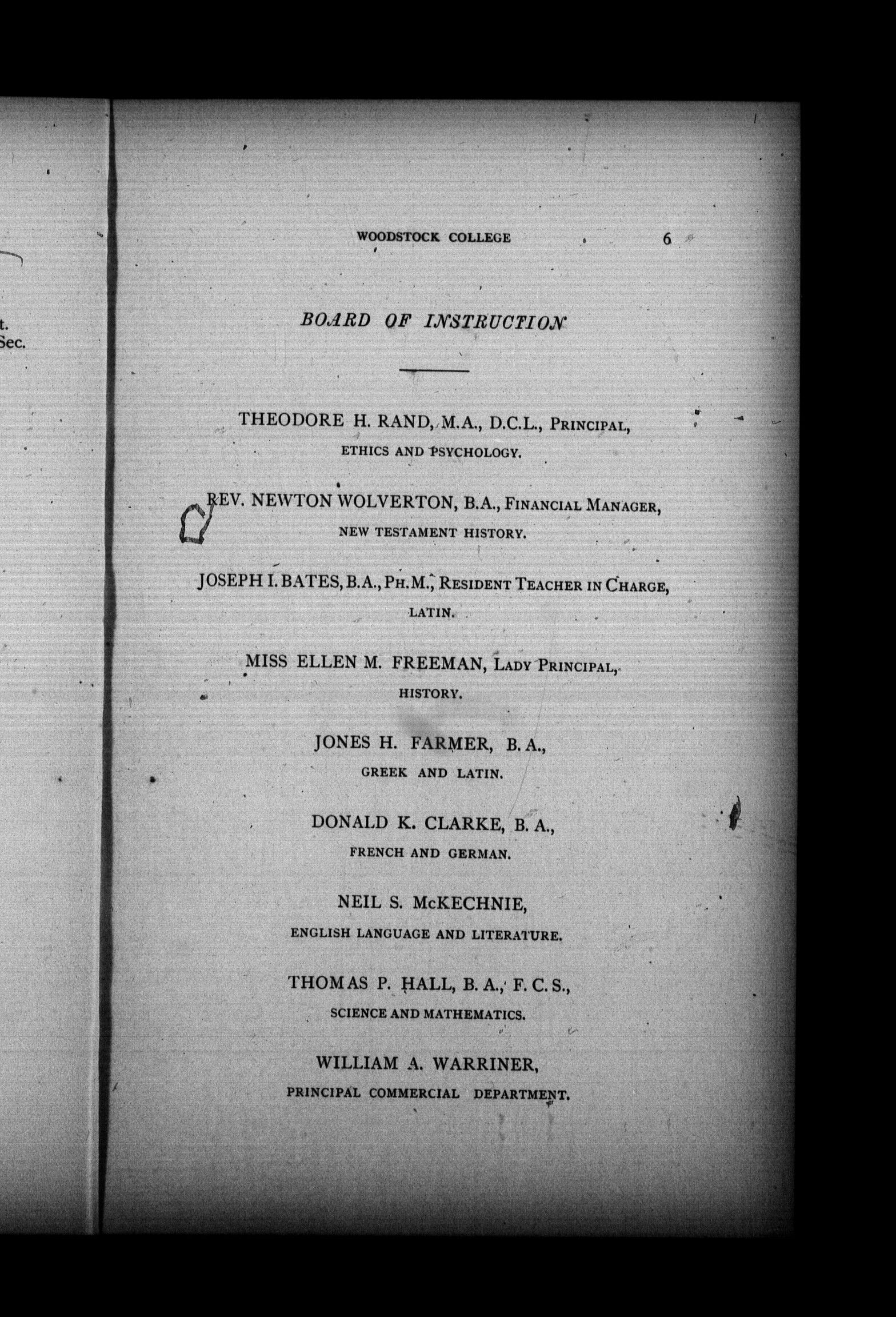 t.
Sec.

WOODSTOCK COLLEGE 6

BOARD OF INSTRUCTION

THEODORE H. RAND, M.A., D.C.L., PRINCIPAL,
ETHICS AND PSYCHOLOGY.

REV. NEWTON WOLVERTON, B.A., FINANCIAL MANAGER,
NEW TESTAMENT HISTORY.

JOSEPH I. BATES, B.A., PH.M., RESIDENT TEACHER IN CHARGE,
LATIN.

MISS ELLEN M. FREEMAN, LADY PRINCIPAL,
HISTORY.

JONES H. FARMER, B. A.,
GREEK AND LATIN.

DONALD K. CLARKE, B. A.,
FRENCH AND GERMAN.

NEIL S. McKECHNIE,
ENGLISH LANGUAGE AND LITERATURE.

THOMAS P. HALL, B. A., F. C. S.,
SCIENCE AND MATHEMATICS.

WILLIAM A. WARRINER,
PRINCIPAL COMMERCIAL DEPARTMENT.